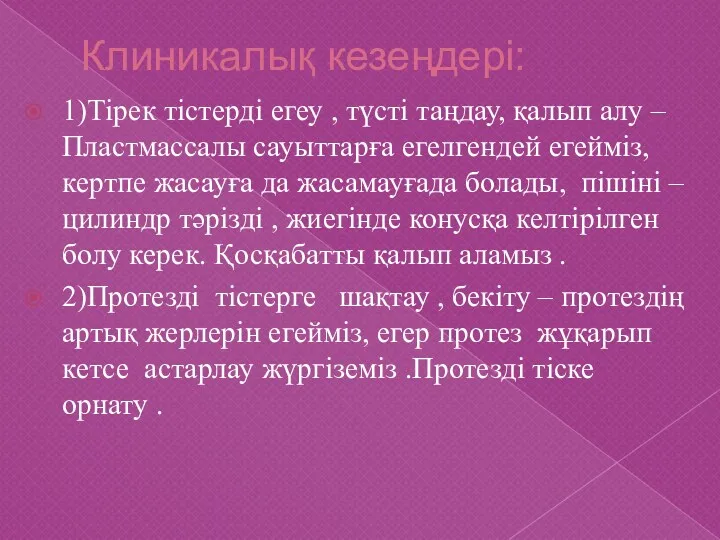 Клиникалық кезеңдері:

1)Тірек тістерді егеу , түсті таңдау, қалып алу – Пластмассалы сауыттарға егелгендей егейміз, кертпе жасауға да жасамауғада болады, пішіні – цилиндр тәрізді , жиегінде конусқа келтірілген болу керек. Қосқабатты қалып аламыз .

2)Протезді тістерге шақтау , бекіту – протездің артық жерлерін егейміз, егер протез жұқарып кетсе астарлау жүргіземіз .Протезді тіске орнату .